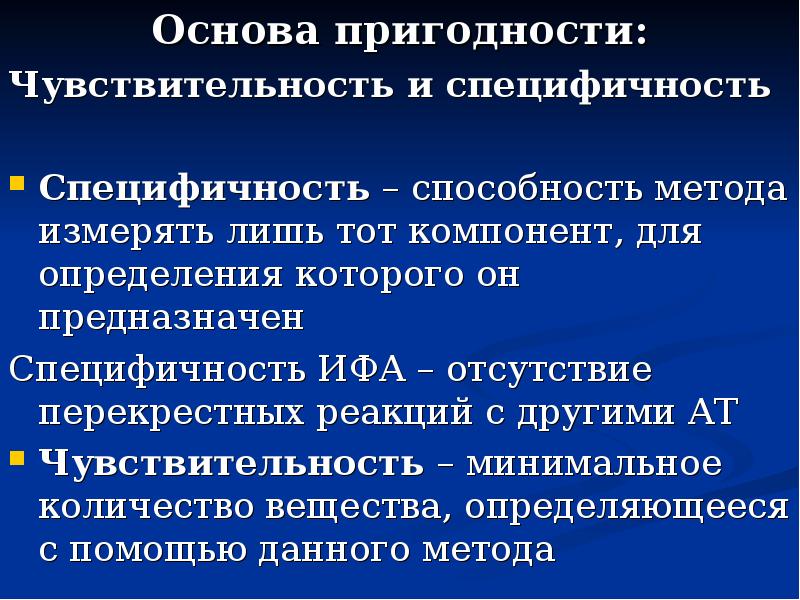 Основа пригодности:
Чувствительность и специфичность

Специфичность – способность метода измерять лишь тот компонент, для определения которого он предназначен

Специфичность ИФА – отсутствие перекрестных реакций с другими АТ

Чувствительность – минимальное количество вещества, определяющееся с помощью данного метода